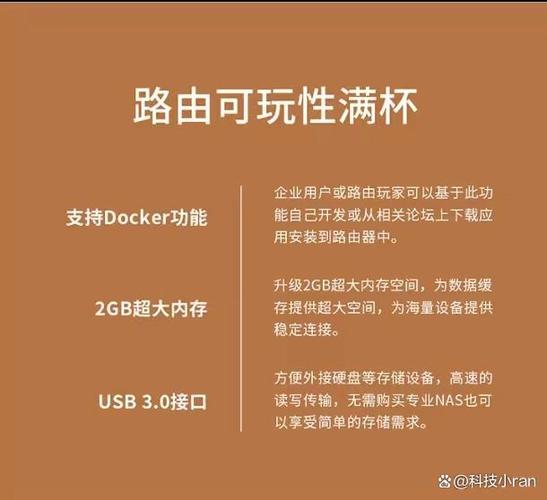 路由可玩性满杯

支持Docker功能

企业用户或路由玩家可以基于此功能自己开发或从相关论坛上下载应用安装到路由器中。

2GB超大内存

升级2GB超大内存空间，为数据缓存提供超大空间，为海量设备提供稳定连接。

USB 3.0接口

方便外接硬盘等存储设备，高速的读写传输，无需购买专业NAS也可以享受简单的存储需求。

@科技小ran